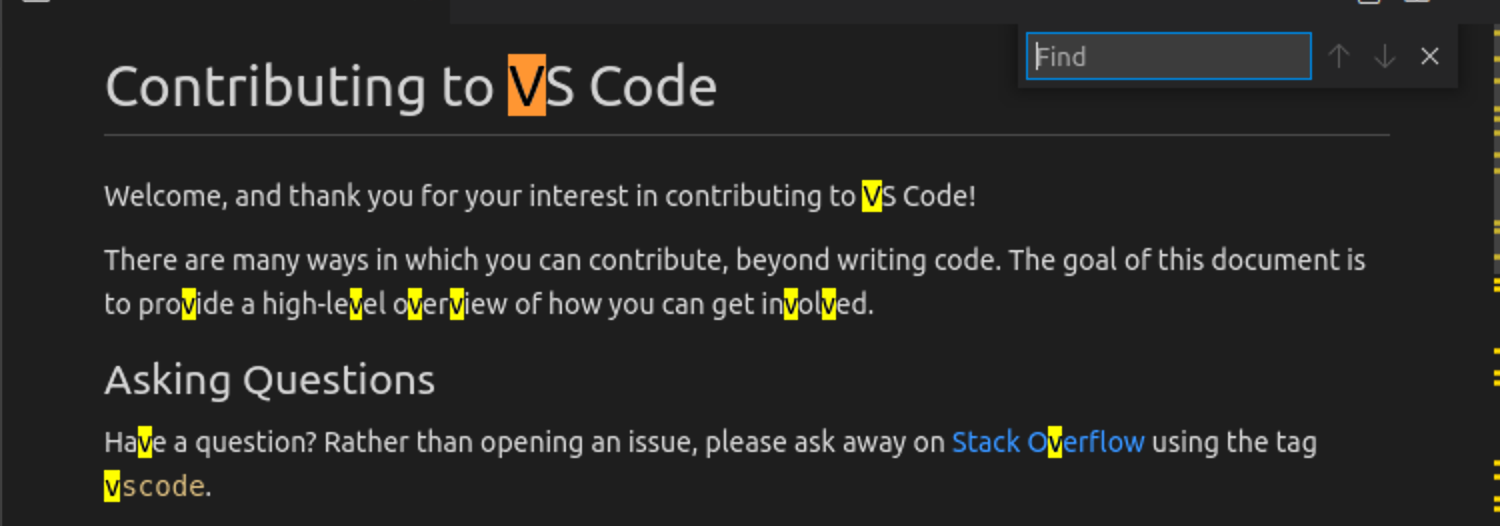 Find

Contributing to VS Code

Welcome, and thank you for your interest in contributing to VS Code!

There are many ways in which you can contribute, beyond writing code. The goal of this document is to provide a high-level overview of how you can get involved.

Asking Questions

Have a question? Rather than opening an issue, please ask away on Stack Overflow using the tag vscode.